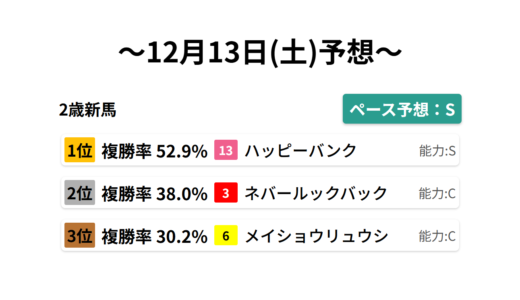 ～12月13日(土)予想～

2歳新馬

ペース予想：S

1位 複勝率 52.9% 13 ハッピーバンク 能力:S

2位 複勝率 38.0% 3 ネバールックバック 能力:C

3位 複勝率 30.2% 6 メイショウリュウシ 能力:C